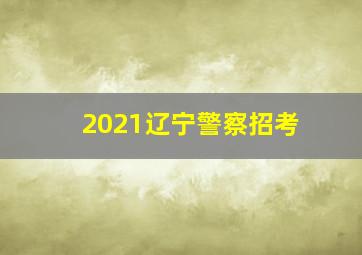 2021辽宁警察招考